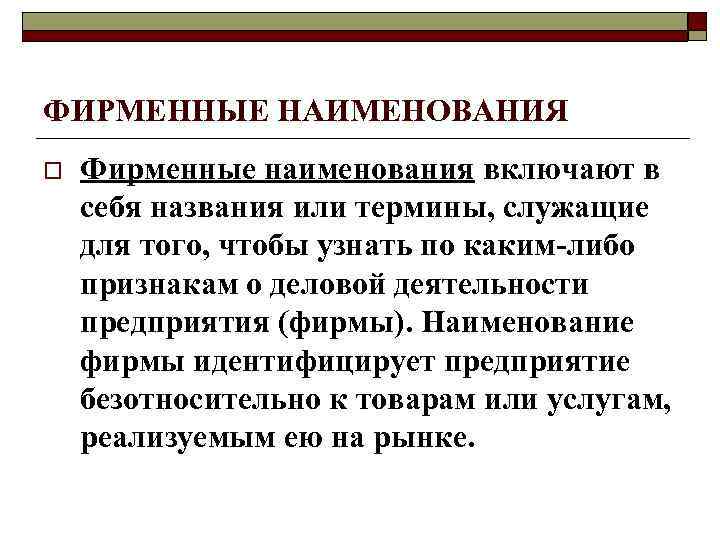 ФИРМЕННЫЕ НАИМЕНОВАНИЯ

Фирменные наименования включают в себя названия или термины, служащие для того, чтобы узнать по каким-либо признакам о деловой деятельности предприятия (фирмы). Наименование фирмы идентифицирует предприятие безотносительно к товарам или услугам, реализуемым ею на рынке.